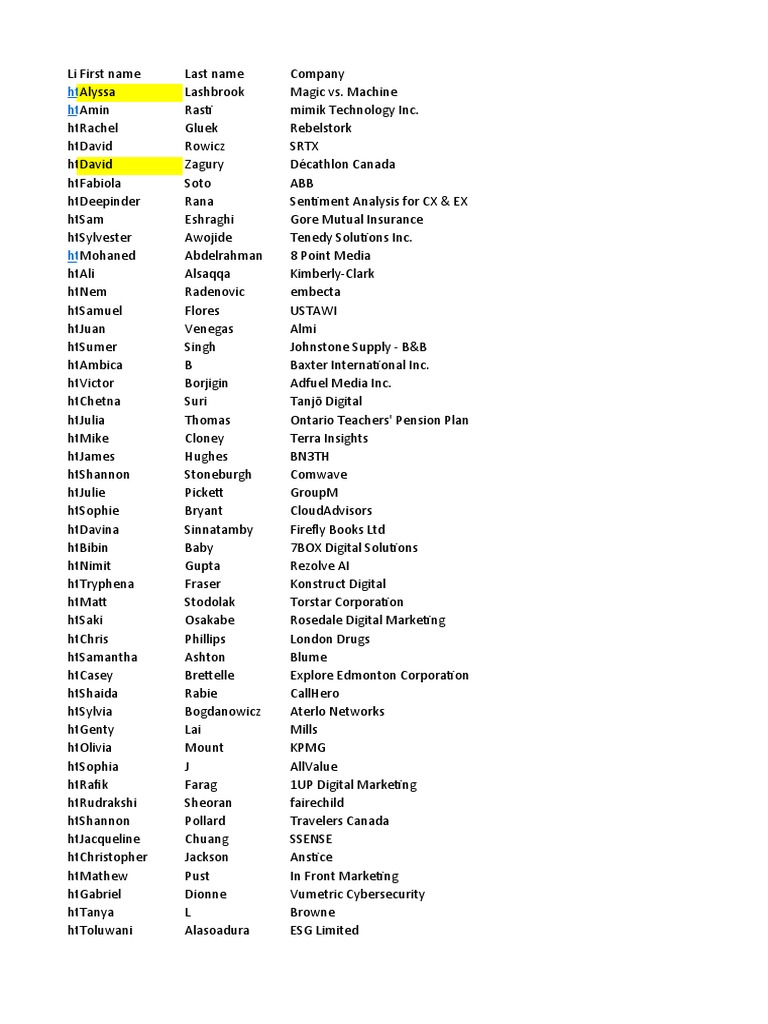 | Li | First name | Last name | Company |
|---|---|---|---|
| ht | Alyssa | Lashbrook | Magic vs. Machine |
| ht | Amin | Rasti | mimik Technology Inc. |
| ht | Rachel | Gluek | Rebelstork |
| ht | David | Rowicz | SRTX |
| ht | David | Zagury | Décathlon Canada |
| ht | Fabiola | Soto | ABB |
| ht | Deepinder | Rana | Sentiment Analysis for CX & EX |
| ht | Sam | Eshraghi | Gore Mutual Insurance |
| ht | Sylvester | Awojide | Tenedy Solutions Inc. |
| ht | Mohaned | Abdelrahman | 8 Point Media |
| ht | Ali | Alsaqqa | Kimberly-Clark |
| ht | Nem | Radenovic | embecta |
| ht | Samuel | Flores | USTAWI |
| ht | Juan | Venegas | Almi |
| ht | Sumer | Singh | Johnstone Supply - B&B |
| ht | Ambica | B | Baxter International Inc. |
| ht | Victor | Borjigin | Adfuel Media Inc. |
| ht | Chetna | Suri | Tanjō Digital |
| ht | Julia | Thomas | Ontario Teachers' Pension Plan |
| ht | Mike | Cloney | Terra Insights |
| ht | James | Hughes | BN3TH |
| ht | Shannon | Stoneburgh | Comwave |
| ht | Julie | Pickett | GroupM |
| ht | Sophie | Bryant | CloudAdvisors |
| ht | Davina | Sinnatamby | Firefly Books Ltd |
| ht | Bibin | Baby | 7BOX Digital Solutions |
| ht | Nimit | Gupta | Rezolve AI |
| ht | Tryphena | Fraser | Konstruct Digital |
| ht | Matt | Stodolak | Torstar Corporation |
| ht | Saki | Osakabe | Rosedale Digital Marketing |
| ht | Chris | Phillips | London Drugs |
| ht | Samantha | Ashton | Blume |
| ht | Casey | Brettelle | Explore Edmonton Corporation |
| ht | Shaida | Rabie | CallHero |
| ht | Sylvia | Bogdanowicz | Aterlo Networks |
| ht | Genty | Lai | Mills |
| ht | Olivia | Mount | KPMG |
| ht | Sophia | J | AllValue |
| ht | Rafik | Farag | 1UP Digital Marketing |
| ht | Rudrakshi | Sheoran | fairechild |
| ht | Shannon | Pollard | Travelers Canada |
| ht | Jacqueline | Chuang | SSENSE |
| ht | Christopher | Jackson | Anstice |
| ht | Mathew | Pust | In Front Marketing |
| ht | Gabriel | Dionne | Vumetric Cybersecurity |
| ht | Tanya | L | Browne |
| ht | Toluwani | Alasoadura | ESG Limited |